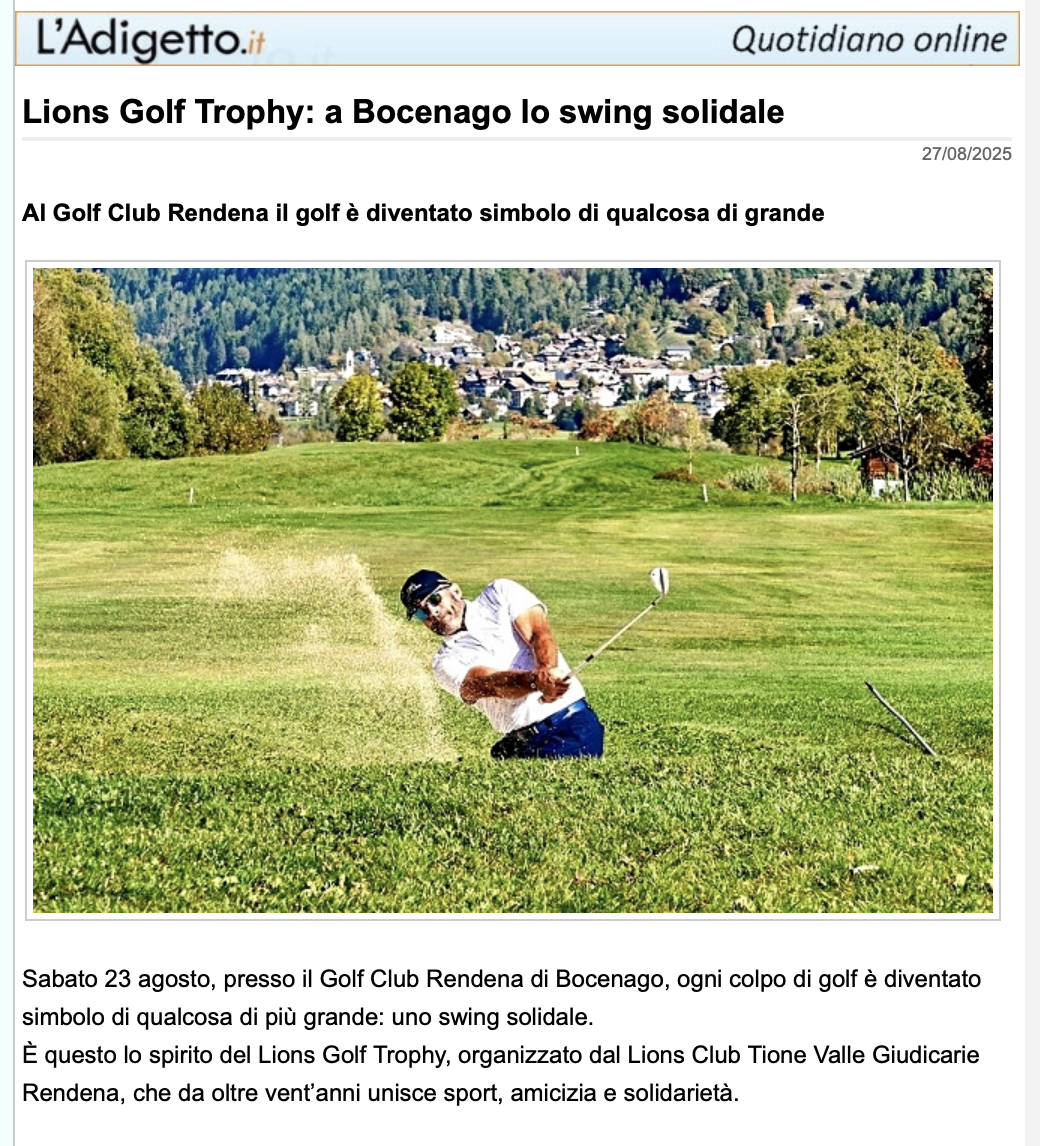 L'Adigetto.it
Quotidiano online

Lions Golf Trophy: a Bocenago lo swing solidale

27/08/2025

Al Golf Club Rendena il golf è diventato simbolo di qualcosa di grande

Sabato 23 agosto, presso il Golf Club Rendena di Bocenago, ogni colpo di golf è diventato simbolo di qualcosa di più grande: uno swing solidale.
È questo lo spirito del Lions Golf Trophy, organizzato dal Lions Club Tione Valle Giudicarie Rendena, che da oltre vent'anni unisce sport, amicizia e solidarietà.